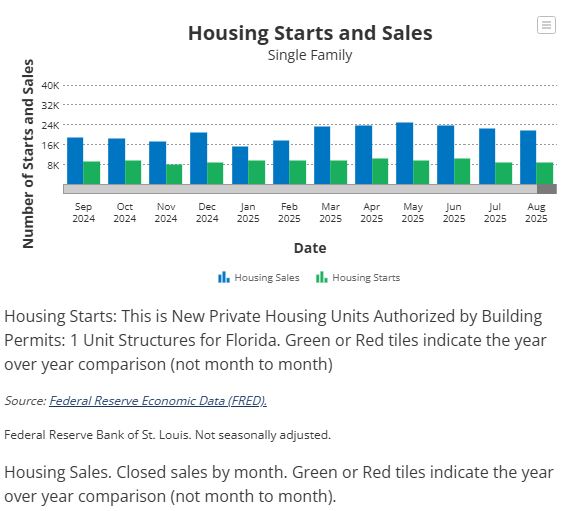 Housing Starts and Sales

Single Family

Number of Starts and Sales

40K
32K
24K
16K
8K

Sep 2024
Oct 2024
Nov 2024
Dec 2024
Jan 2025
Feb 2025
Mar 2025
Apr 2025
May 2025
Jun 2025
Jul 2025
Aug 2025

Date

Housing Sales
Housing Starts

Housing Starts: This is New Private Housing Units Authorized by Building Permits: 1 Unit Structures for Florida. Green or Red tiles indicate the year over year comparison (not month to month)

Source: Federal Reserve Economic Data (FRED).

Federal Reserve Bank of St. Louis. Not seasonally adjusted.

Housing Sales. Closed sales by month. Green or Red tiles indicate the year over year comparison (not month to month).